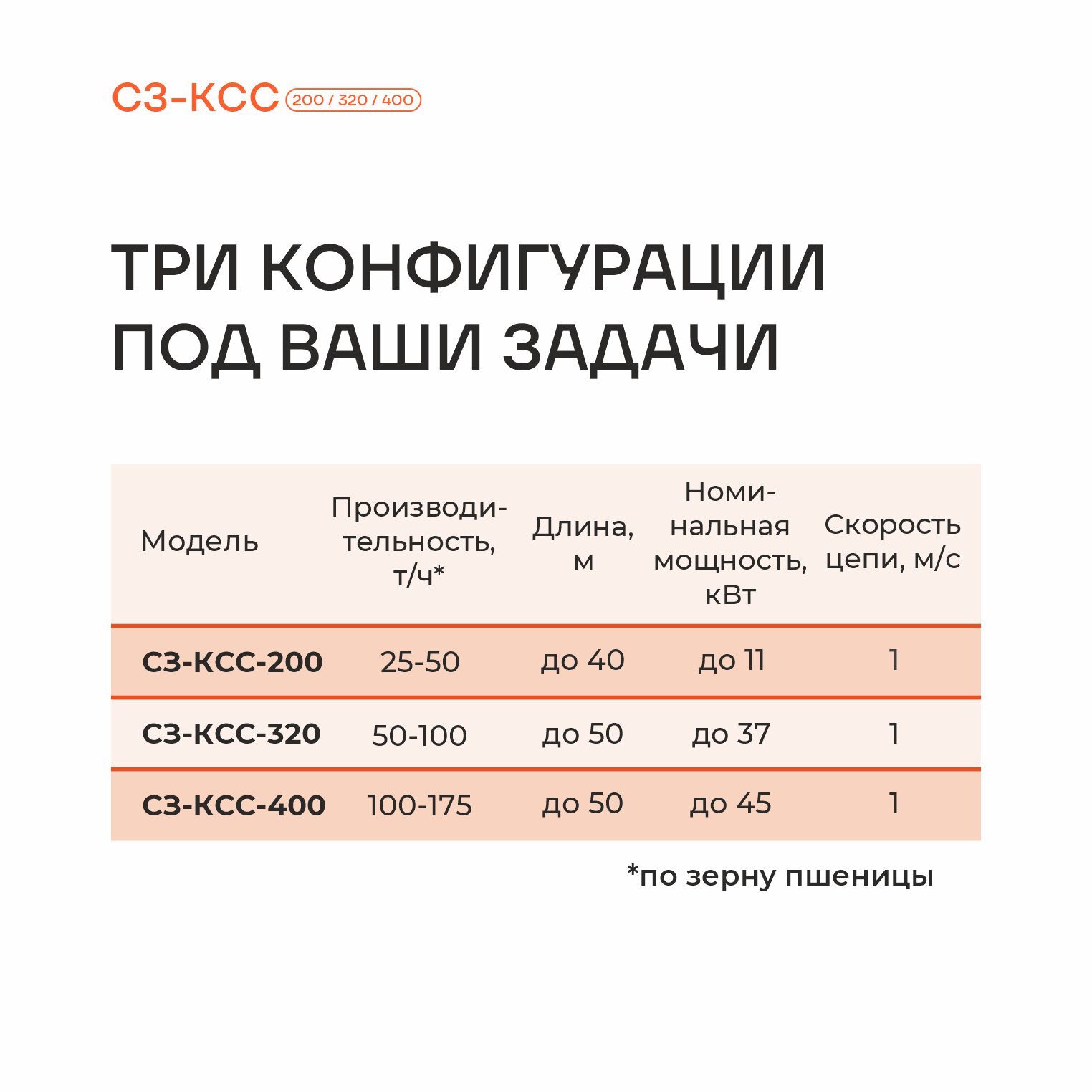 СЗ-КСС 200 / 320 / 400

ТРИ КОНФИГУРАЦИИ ПОД ВАШИ ЗАДАЧИ

| Модель | Производительность, т/ч* | Длина, м | Номинальная мощность, кВт | Скорость цепи, м/с |
|---|---|---|---|---|
| СЗ-КСС-200 | 25-50 | до 40 | до 11 | 1 |
| СЗ-КСС-320 | 50-100 | до 50 | до 37 | 1 |
| СЗ-КСС-400 | 100-175 | до 50 | до 45 | 1 |

*по зерну пшеницы